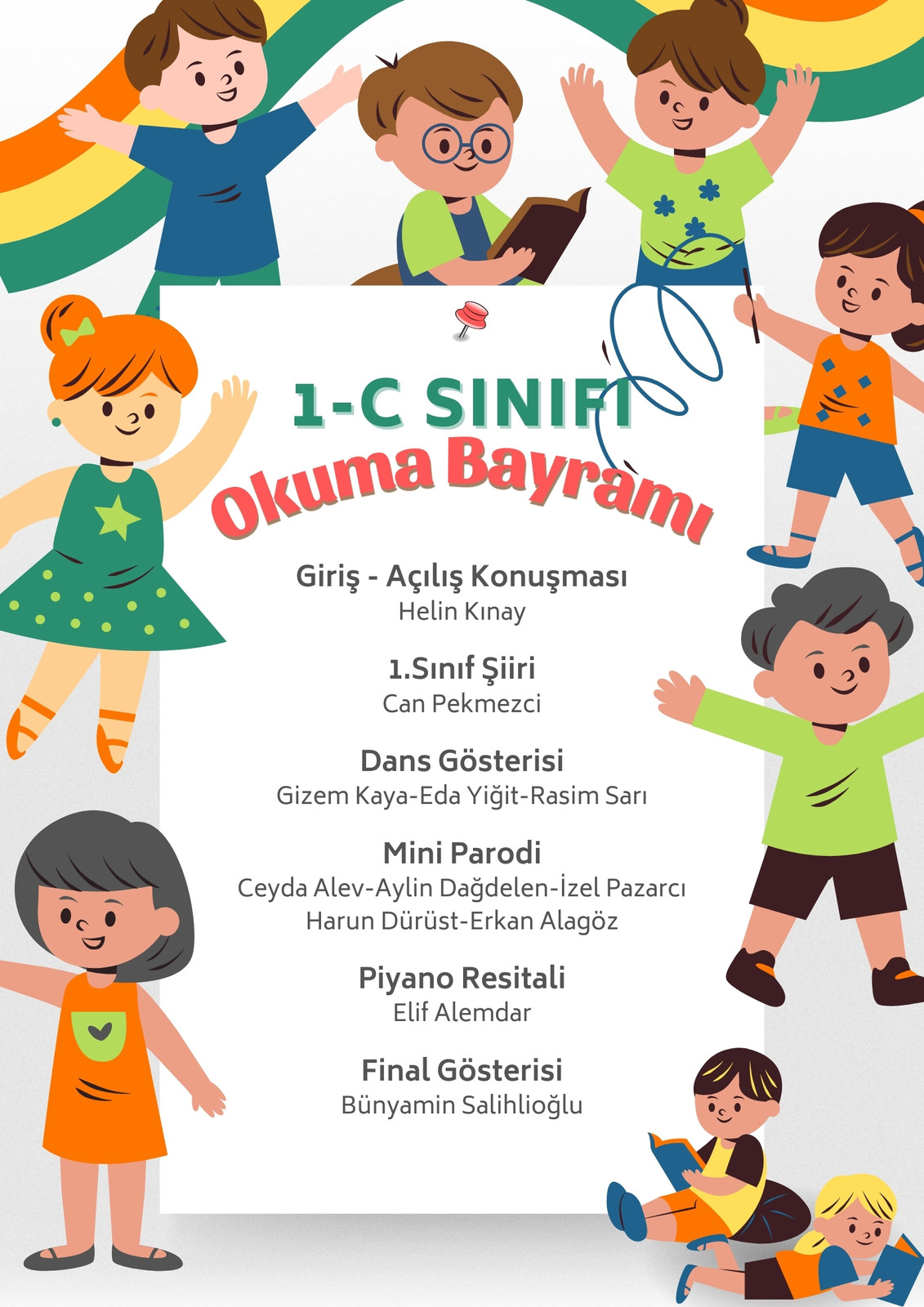 1-C SINIFI

Okuma Bayramı

Giriş - Açılış Konuşması
Helin Kınay

1.Sınıf Şiiri
Can Pekmezci

Dans Gösterisi
Gizem Kaya-Eda Yiğit-Rasim Sarı

Mini Parodi
Ceyda Alev-Aylin Dağdelen-İzel Pazarcı
Harun Dürüst-Erkan Alagöz

Piyano Resitali
Elif Alemdar

Final Gösterisi
Bünyamin Salihlioğlu